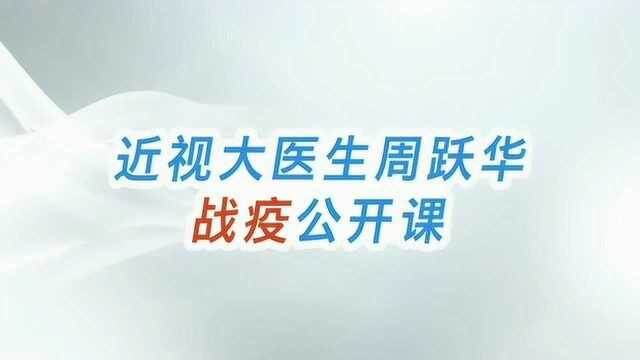 近视大医生周跃华
战疫公开课